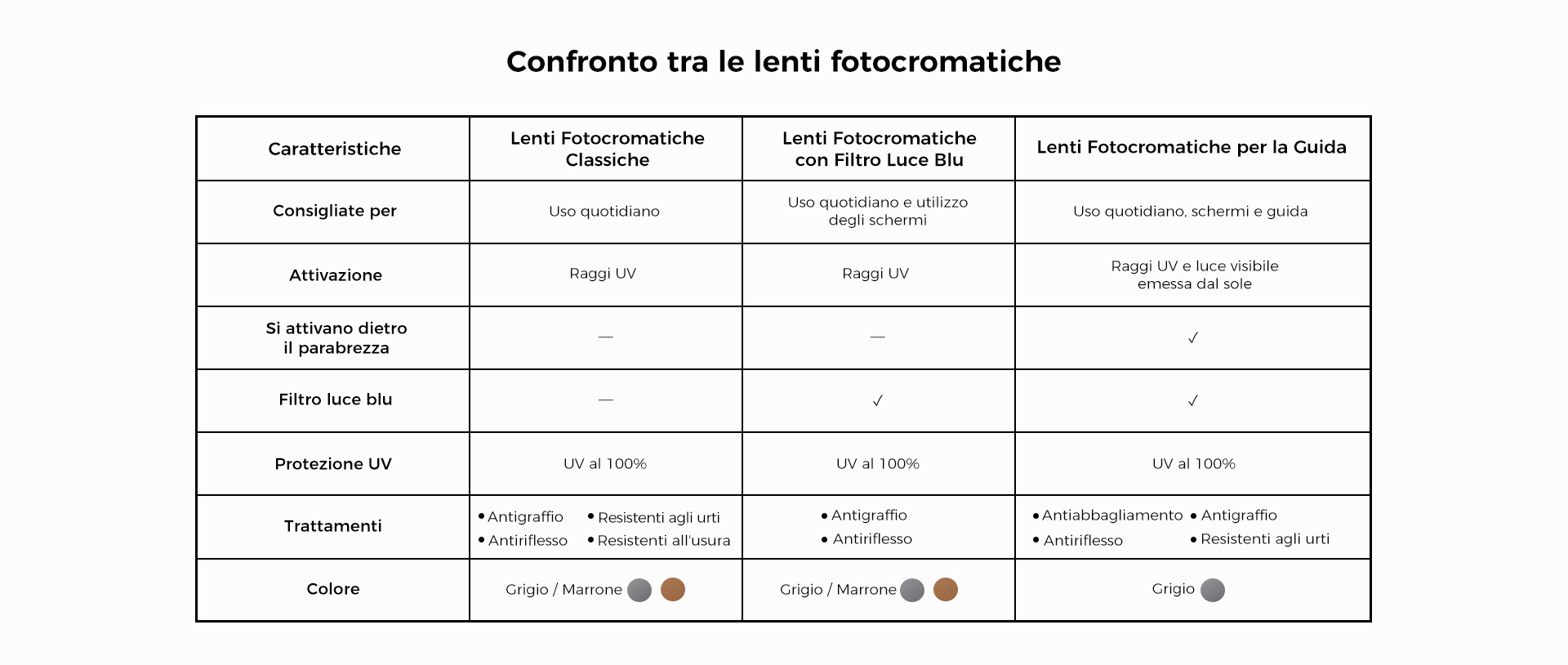 Confronto tra le lenti fotocromatiche

| Caratteristiche | Lenti Fotocromatiche Classiche | Lenti Fotocromatiche con Filtro Luce Blu | Lenti Fotocromatiche per la Guida |
|---|---|---|---|
| Consigliate per | Uso quotidiano | Uso quotidiano e utilizzo degli schermi | Uso quotidiano, schermi e guida |
| Attivazione | Raggi UV | Raggi UV | Raggi UV e luce visibile emessa dal sole |
| Si attivano dietro il parabrezza | — | — | ✓ |
| Filtro luce blu | — | ✓ | ✓ |
| Protezione UV | UV al 100% | UV al 100% | UV al 100% |
| Trattamenti | • Antigraffio • Resistenti agli urti • Antiriflesso • Resistenti all'usura | • Antigraffio • Antiriflesso | • Antiabbagliamento • Antigraffio • Antiriflesso • Resistenti agli urti |
| Colore | Grigio / Marrone | Grigio / Marrone | Grigio |